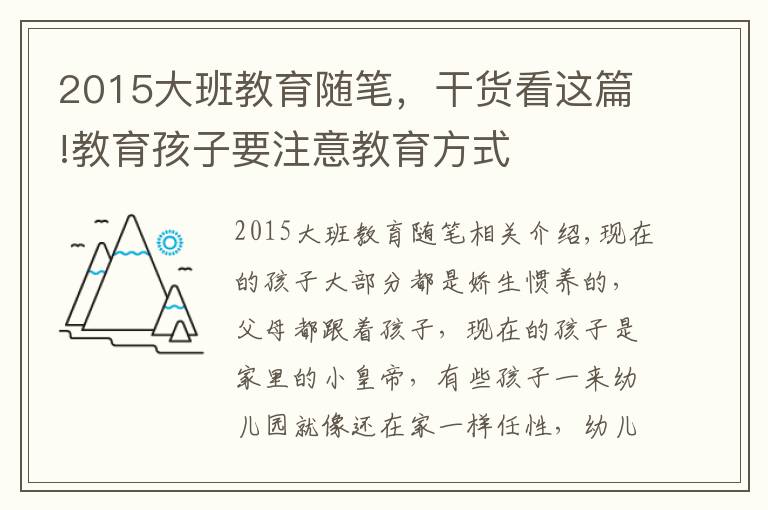 2015大班教育随笔，干货看这篇!教育孩子要注意教育方式

2015大班教育随笔相关介绍,现在的孩子大部分都是娇生惯养的，父母都跟着孩子，现在的孩子是家里的小皇帝，有些孩子一来幼儿园就像还在家一样任性，幼儿